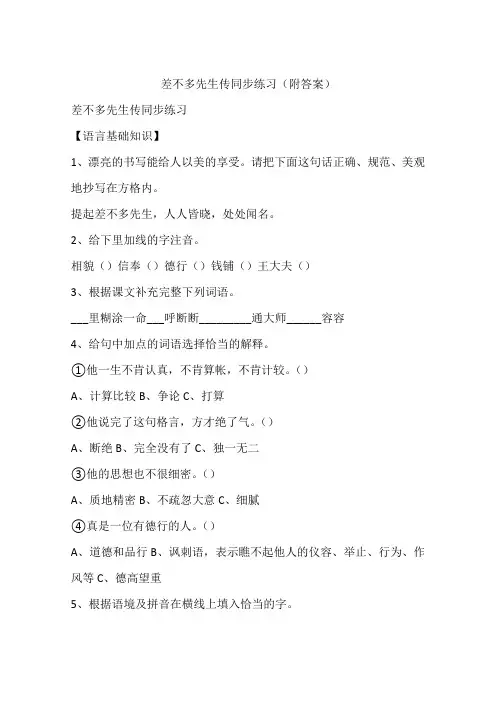 差不多先生传同步练习（附答案）

差不多先生传同步练习

【语言基础知识】

1、漂亮的书写能给人以美的享受。请把下面这句话正确、规范、美观地抄写在方格内。

提起差不多先生，人人皆晓，处处闻名。

2、给下里加线的字注音。

相貌（）信奉（）德行（）钱铺（）王大夫（）

3、根据课文补充完整下列词语。

___里糊涂一命___呼断断_________通大师______容容

4、给句中加点的词语选择恰当的解释。

①他一生不肯认真，不肯算帐，不肯计较。（）

A、计算比较 B、争论 C、打算

②他说完了这句格言，方才绝了气。（）

A、断绝 B、完全没有了 C、独一无二

③他的思想也不很细密。（）

A、质地精密 B、不疏忽大意 C、细腻

④真是一位有德行的人。（）

A、道德和品行 B、讽刺语，表示瞧不起他人的仪容、举止、行为、作风等 C、德高望重

5、根据语境及拼音在横线上填入恰当的字。